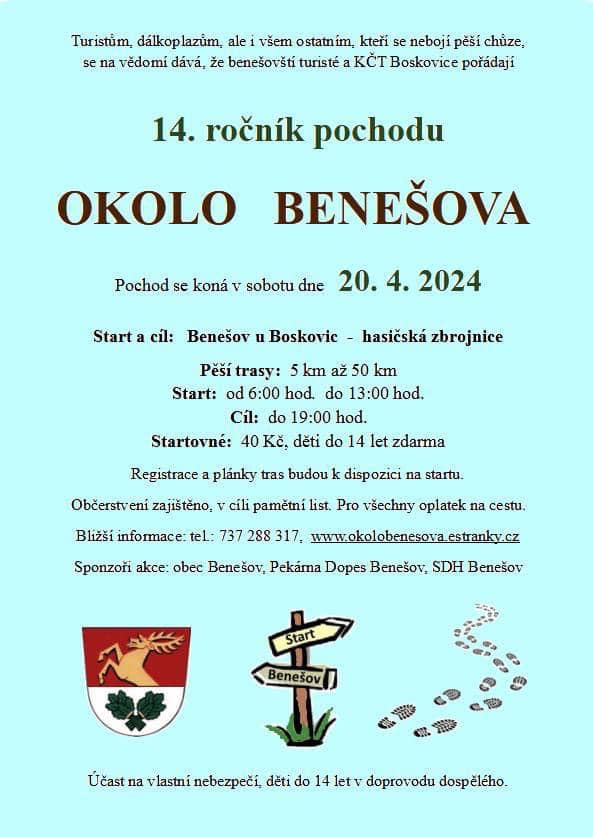 Turistům, dálkoplazům, ale i všem ostatním, kteří se nebojí pěší chůze, se na vědomí dává, že benešovští turisté a KČT Boskovice pořádají

14. ročník pochodu

OKOLO BENEŠOVA

Pochod se koná v sobotu dne 20. 4. 2024

Start a cíl: Benešov u Boskovic - hasičská zbrojnice

Pěší trasy: 5 km až 50 km
Start: od 6:00 hod. do 13:00 hod.
Cíl: do 19:00 hod.
Startovné: 40 Kč, děti do 14 let zdarma

Registrace a plánky tras budou k dispozici na startu.

Občerstvení zajištěno, v cíli pamětní list. Pro všechny oplatek na cestu.

Bližší informace: tel.: 737 288 317, www.okolobenesova.estranky.cz

Sponzoři akce: obec Benešov, Pekárna Dopes Benešov, SDH Benešov

Start

Benešov

Účast na vlastní nebezpečí, děti do 14 let v doprovodu dospělého.